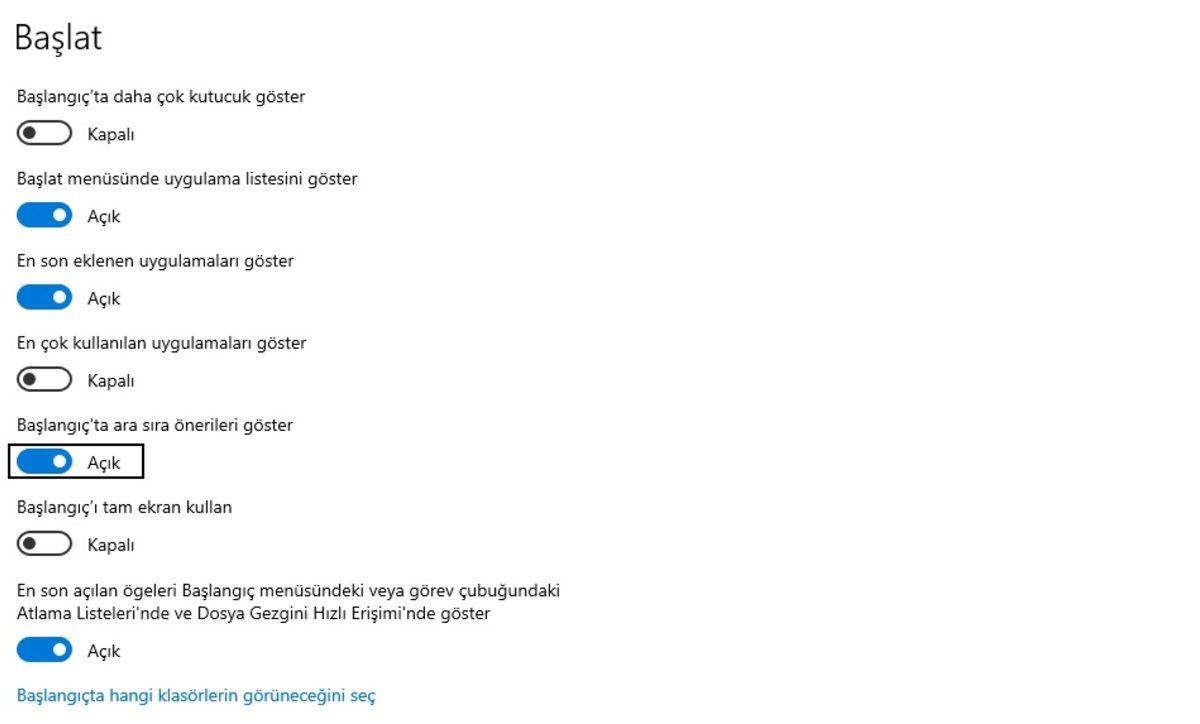 Başlat

Başlangıç'ta daha çok kutucuk göster

Kapalı

Başlat menüsünde uygulama listesini göster

Açık

En son eklenen uygulamaları göster

Açık

En çok kullanılan uygulamaları göster

Kapalı

Başlangıç'ta ara sıra önerileri göster

Açık

Başlangıç'ı tam ekran kullan

Kapalı

En son açılan ögeleri Başlangıç menüsündeki veya görev çubuğundaki Atlama Listeleri'nde ve Dosya Gezgini Hızlı Erişimi'nde göster

Açık

Başlangıçta hangi klasörlerin görüneceğini seç